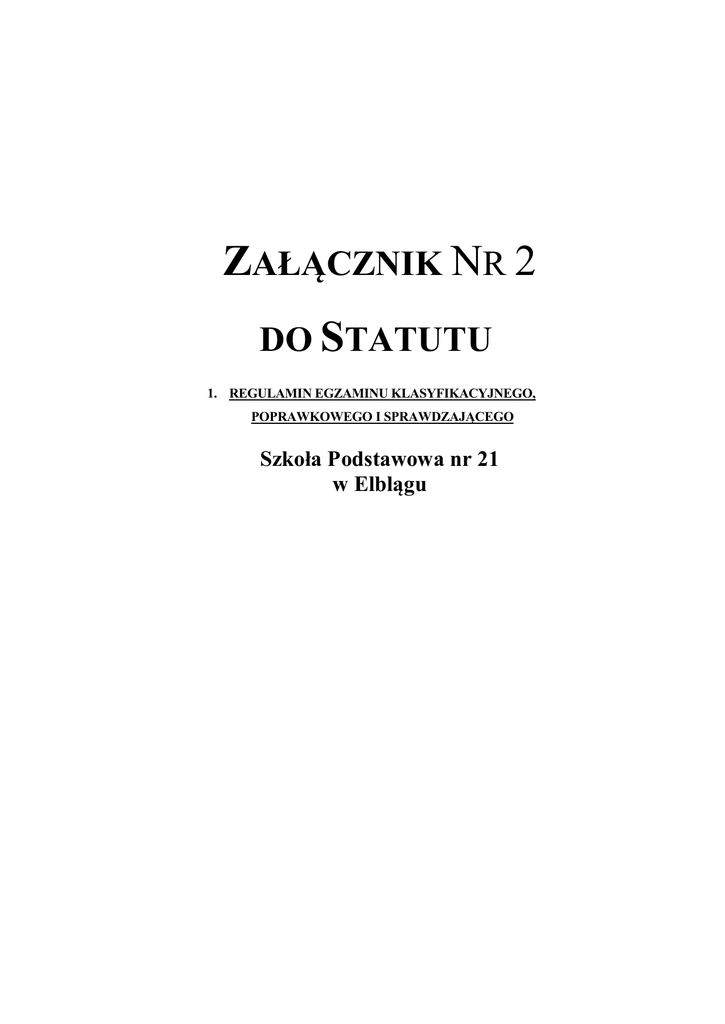 ZAŁĄCZNIK NR 2

DO STATUTU

1. REGULAMIN EGZAMINU KLASYFIKACYJNEGO, POPRAWKOWEGO I SPRAWDZAJĄCEGO

Szkoła Podstawowa nr 21
w Elblągu